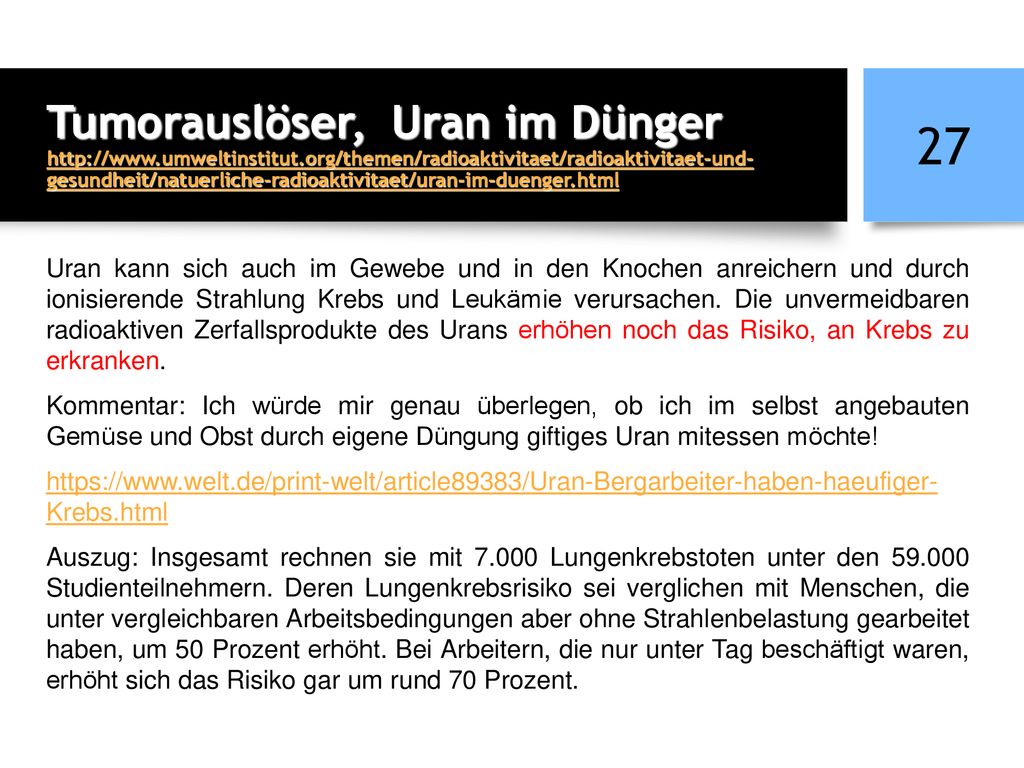 Tumorauslöser, Uran im Dünger
http://www.umweltinstitut.org/themen/radioaktivitaet/radioaktivitaet-und-gesundheit/natuerliche-radioaktivitaet/uran-im-duenger.html

27

Uran kann sich auch im Gewebe und in den Knochen anreichern und durch ionisierende Strahlung Krebs und Leukämie verursachen. Die unvermeidbaren radioaktiven Zerfallsprodukte des Urans erhöhen noch das Risiko, an Krebs zu erkranken.

Kommentar: Ich würde mir genau überlegen, ob ich im selbst angebauten Gemüse und Obst durch eigene Düngung giftiges Uran mitessen möchte!

https://www.welt.de/print-welt/article89383/Uran-Bergarbeiter-haben-haeufiger-Krebs.html

Auszug: Insgesamt rechnen sie mit 7.000 Lungenkrebstoten unter den 59.000 Studienteilnehmern. Deren Lungenkrebsrisiko sei verglichen mit Menschen, die unter vergleichbaren Arbeitsbedingungen aber ohne Strahlenbelastung gearbeitet haben, um 50 Prozent erhöht. Bei Arbeitern, die nur unter Tag beschäftigt waren, erhöht sich das Risiko gar um rund 70 Prozent.